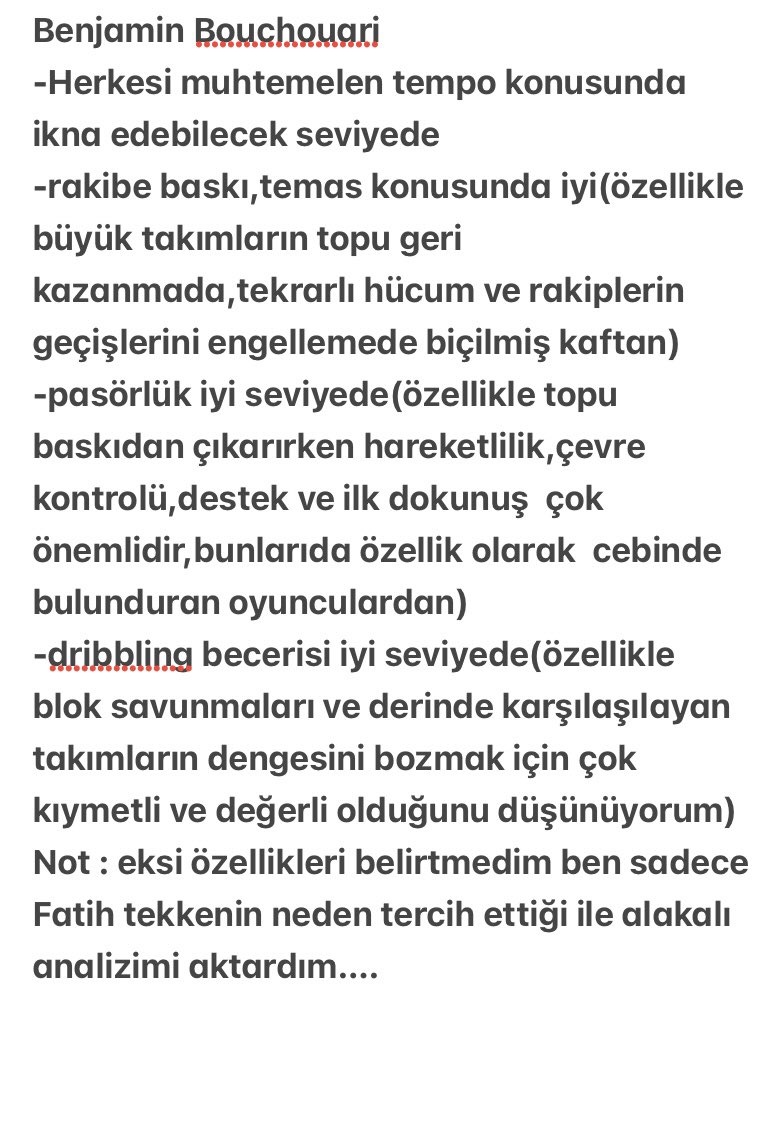 Benjamin Bouchouari
-Herkesi muhtemelen tempo konusunda ikna edebilecek seviyede
-rakibe baskı,temas konusunda iyi(özellikle büyük takımların topu geri kazanmada,tekrarlı hücum ve rakiplerin geçişlerini engellemede biçilmiş kaftan)
-pasörlük iyi seviyede(özellikle topu baskıdan çıkarırken hareketlilik,çevre kontrolü,destek ve ilk dokunuş çok önemlidir,bunlarıda özellik olarak cebinde bulunduran oyunculardan)
-dribbling becerisi iyi seviyede(özellikle blok savunmaları ve derinde karşılaşılayan takımların dengesini bozmak için çok kıymetli ve değerli olduğunu düşünüyorum)
Not : eksi özellikleri belirtmedim ben sadece Fatih tekkenin neden tercih ettiği ile alakalı analizimi aktardım....